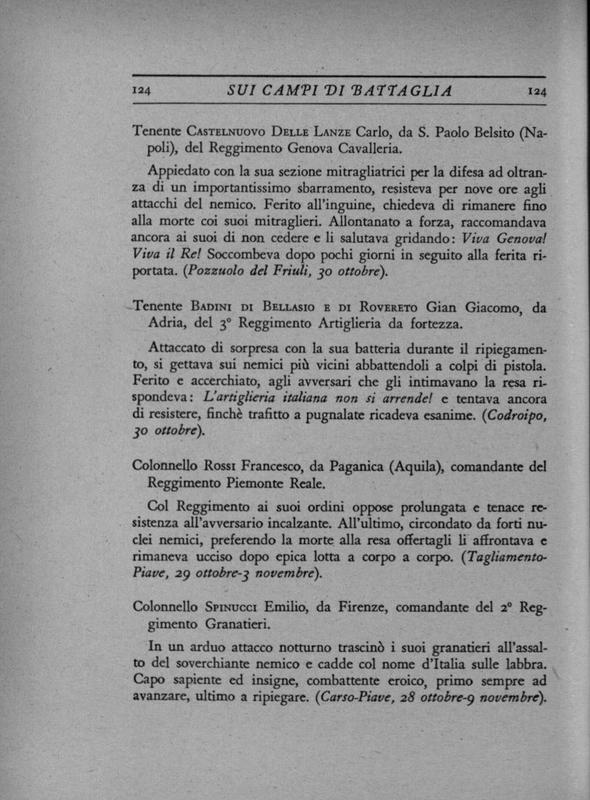 124 SUI CAMPI DI BATTAGLIA 124

Tenente Castelnuovo Delle Lanze Carlo, da S. Paolo Belsito (Napoli), del Reggimento Genova Cavalleria.

Appiedato con la sua sezione mitragliatrici per la difesa ad oltranza di un importantissimo sbarramento, resisteva per nove ore agli attacchi del nemico. Ferito all'inguine, chiedeva di rimanere fino alla morte coi suoi mitraglieri. Allontanato a forza, raccomandava ancora ai suoi di non cedere e li salutava gridando: Viva Genova! Viva il Re! Soccombeva dopo pochi giorni in seguito alla ferita riportata. (Pozzuolo del Friuli, 30 ottobre).

Tenente Badini di Bellasio e di Rovereto Gian Giacomo, da Adria, del 3° Reggimento Artiglieria da fortezza.

Attaccato di sorpresa con la sua batteria durante il ripiegamento, si gettava sui nemici più vicini abbattendoli a colpi di pistola. Ferito e accerchiato, agli avversari che gli intimavano la resa rispondeva: L'artiglieria italiana non si arrende! e tentava ancora di resistere, finchè trafitto a pugnalate ricadeva esanime. (Codroipo, 30 ottobre).

Colonnello Rossi Francesco, da Paganica (Aquila), comandante del Reggimento Piemonte Reale.

Col Reggimento ai suoi ordini oppose prolungata e tenace resistenza all'avversario incalzante. All'ultimo, circondato da forti nuclei nemici, preferendo la morte alla resa offertagli li affrontava e rimaneva ucciso dopo epica lotta a corpo a corpo. (Tagliamento-Piave, 29 ottobre-3 novembre).

Colonnello Spinucci Emilio, da Firenze, comandante del 2° Reggimento Granatieri.

In un arduo attacco notturno trascinò i suoi granatieri all'assalto del soverchiante nemico e cadde col nome d'Italia sulle labbra. Capo sapiente ed insigne, combattente eroico, primo sempre ad avanzare, ultimo a ripiegare. (Carso-Piave, 28 ottobre-9 novembre).